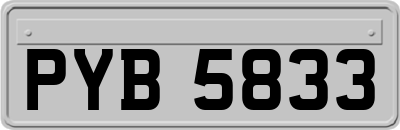 PYB 5833